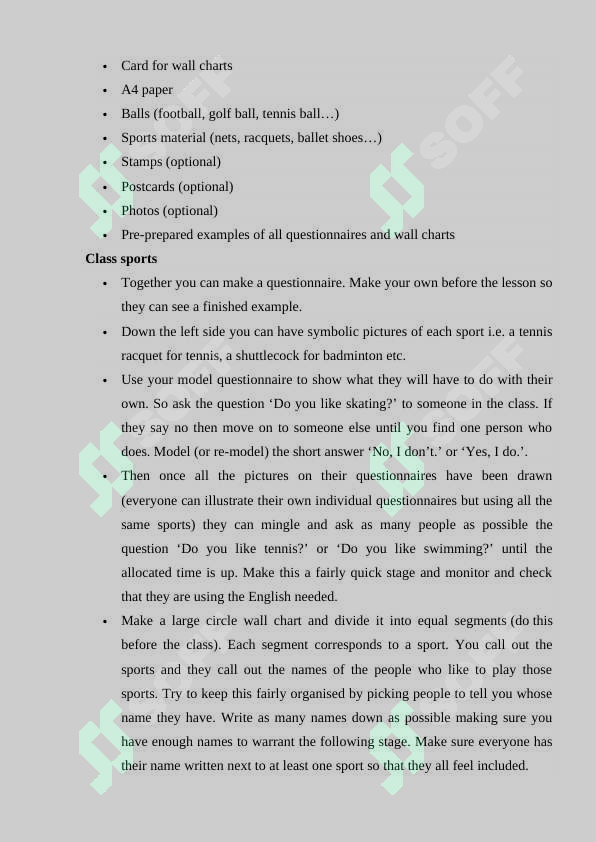 • Card for wall charts
• A4 paper
• Balls (football, golf ball, tennis ball…)
• Sports material (nets, racquets, ballet shoes…)
• Stamps (optional)
• Postcards (optional)
• Photos (optional)
• Pre-prepared examples of all questionnaires and wall charts

Class sports

• Together you can make a questionnaire. Make your own before the lesson so they can see a finished example.
• Down the left side you can have symbolic pictures of each sport i.e. a tennis racquet for tennis, a shuttlecock for badminton etc.
• Use your model questionnaire to show what they will have to do with their own. So ask the question 'Do you like skating?' to someone in the class. If they say no then move on to someone else until you find one person who does. Model (or re-model) the short answer 'No, I don't.' or 'Yes, I do.'.
• Then once all the pictures on their questionnaires have been drawn (everyone can illustrate their own individual questionnaires but using all the same sports) they can mingle and ask as many people as possible the question 'Do you like tennis?' or 'Do you like swimming?' until the allocated time is up. Make this a fairly quick stage and monitor and check that they are using the English needed.
• Make a large circle wall chart and divide it into equal segments (do this before the class). Each segment corresponds to a sport. You call out the sports and they call out the names of the people who like to play those sports. Try to keep this fairly organised by picking people to tell you whose name they have. Write as many names down as possible making sure you have enough names to warrant the following stage. Make sure everyone has their name written next to at least one sport so that they all feel included.

SOFF